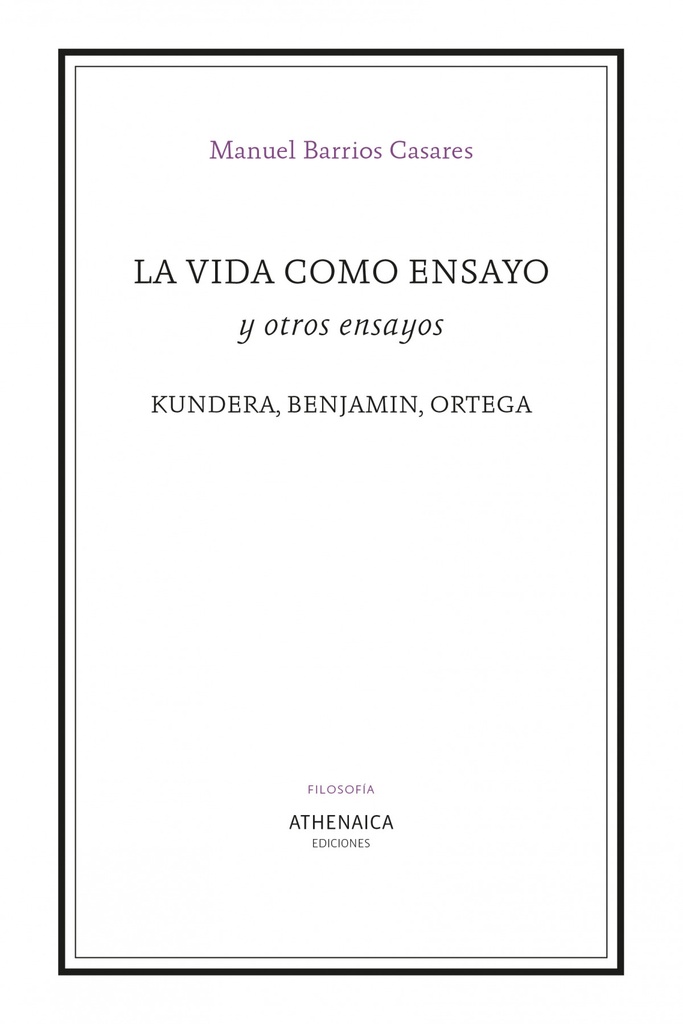 Manuel Barrios Casares

LA VIDA COMO ENSAYO
y otros ensayos

KUNDERA, BENJAMIN, ORTEGA

FILOSOFÍA

ATHENAICA
EDICIONES